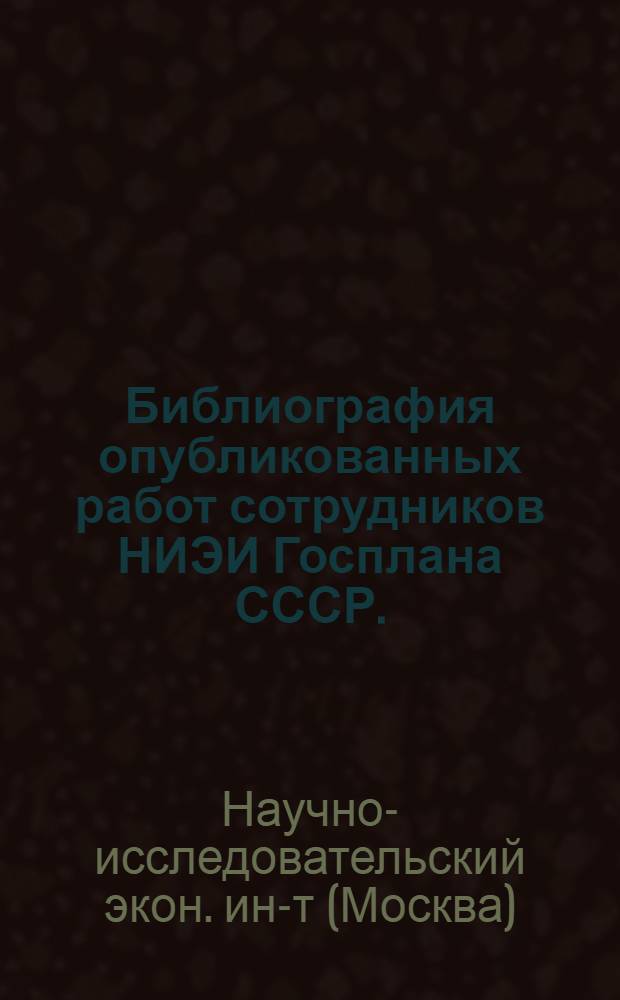 Библиография опубликованных работ сотрудников НИЭИ Госплана СССР.

Научно-исследовательский экон. ин-т (Москва)